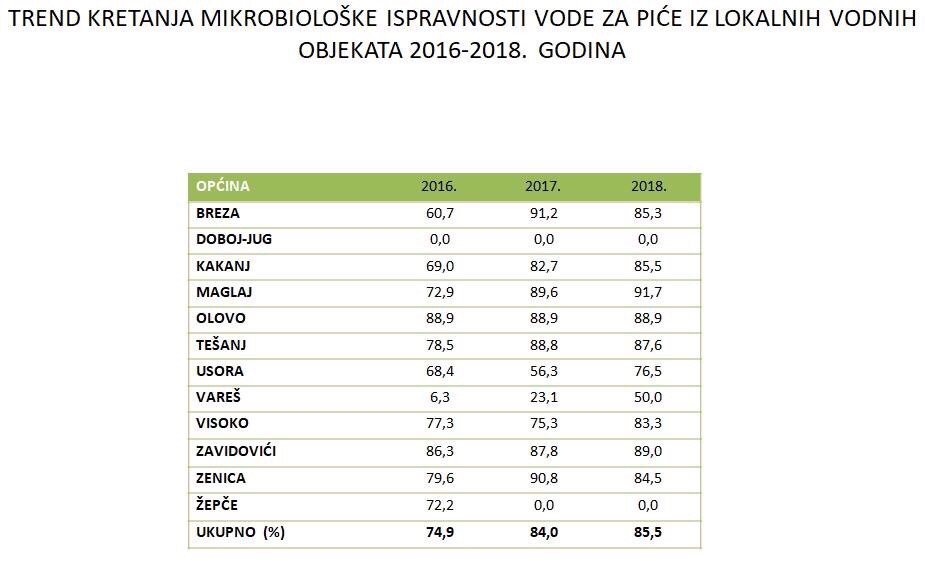 TREND KRETANJA MIKROBIOLOŠKE ISPRAVNOSTI VODE ZA PIĆE IZ LOKALNIH VODNIH OBJEKATA 2016-2018. GODINA

| OPĆINA | 2016. | 2017. | 2018. |
|---|---|---|---|
| BREZA | 60,7 | 91,2 | 85,3 |
| DOBOJ-JUG | 0,0 | 0,0 | 0,0 |
| KAKANJ | 69,0 | 82,7 | 85,5 |
| MAGLAJ | 72,9 | 89,6 | 91,7 |
| OLOVO | 88,9 | 88,9 | 88,9 |
| TEŠANJ | 78,5 | 88,8 | 87,6 |
| USORA | 68,4 | 56,3 | 76,5 |
| VAREŠ | 6,3 | 23,1 | 50,0 |
| VISOKO | 77,3 | 75,3 | 83,3 |
| ZAVIDOVIĆI | 86,3 | 87,8 | 89,0 |
| ZENICA | 79,6 | 90,8 | 84,5 |
| ŽEPČE | 72,2 | 0,0 | 0,0 |
| UKUPNO (%) | 74,9 | 84,0 | 85,5 |